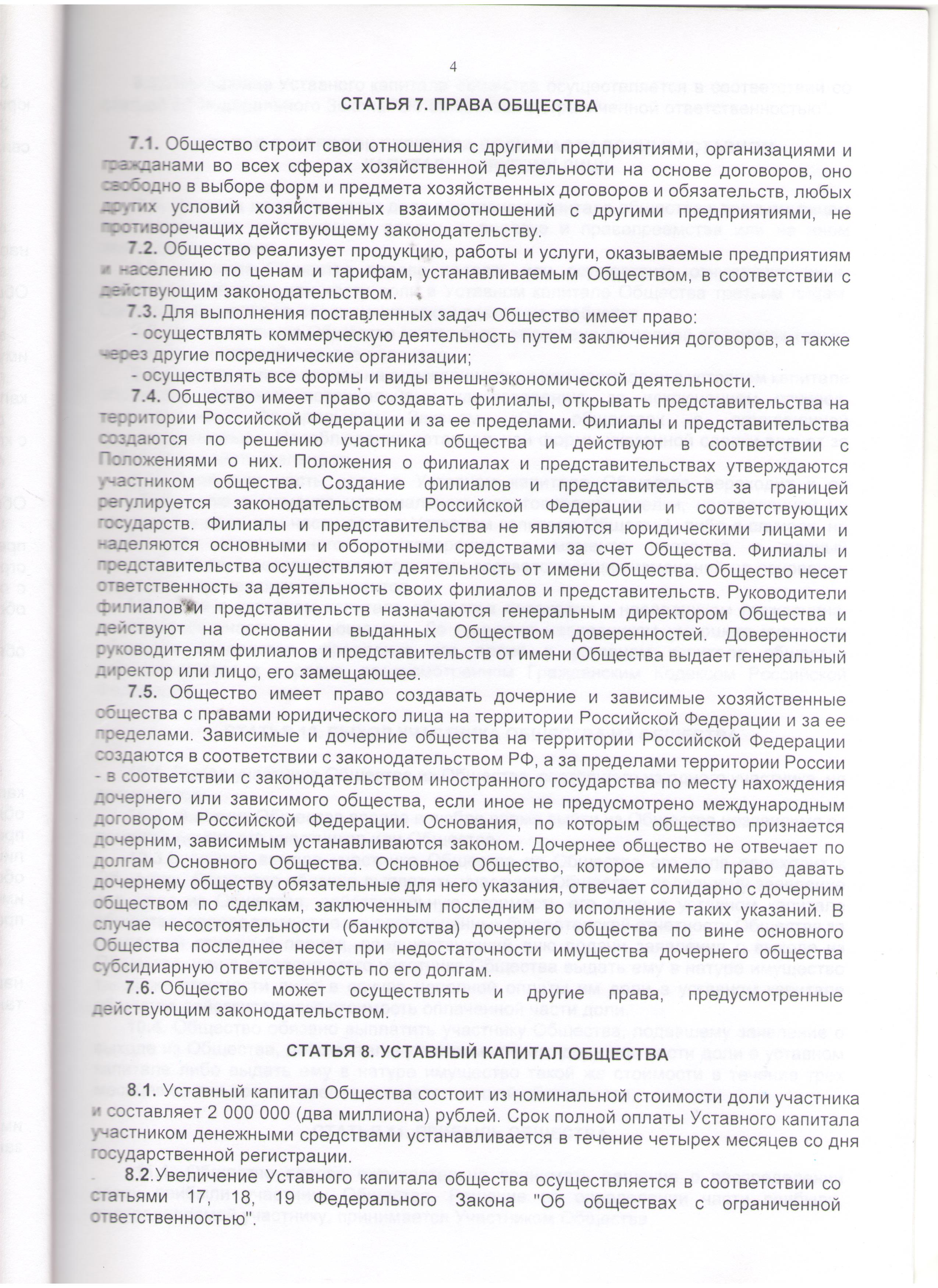 4

СТАТЬЯ 7. ПРАВА ОБЩЕСТВА

7.1. Общество строит свои отношения с другими предприятиями, организациями и гражданами во всех сферах хозяйственной деятельности на основе договоров, оно свободно в выборе форм и предмета хозяйственных договоров и обязательств, любых других условий хозяйственных взаимоотношений с другими предприятиями, не противоречащих действующему законодательству.

7.2. Общество реализует продукцию, работы и услуги, оказываемые предприятиям и населению по ценам и тарифам, устанавливаемым Обществом, в соответствии с действующим законодательством.

7.3. Для выполнения поставленных задач Общество имеет право:

- осуществлять коммерческую деятельность путем заключения договоров, а также через другие посреднические организации;

- осуществлять все формы и виды внешнеэкономической деятельности.

7.4. Общество имеет право создавать филиалы, открывать представительства на территории Российской Федерации и за ее пределами. Филиалы и представительства создаются по решению участника общества и действуют в соответствии с Положениями о них. Положения о филиалах и представительствах утверждаются участником общества. Создание филиалов и представительств за границей регулируется законодательством Российской Федерации и соответствующих государств. Филиалы и представительства не являются юридическими лицами и наделяются основными и оборотными средствами за счет Общества. Филиалы и представительства осуществляют деятельность от имени Общества. Общество несет ответственность за деятельность своих филиалов и представительств. Руководители филиалов и представительств назначаются генеральным директором Общества и действуют на основании выданных Обществом доверенностей. Доверенности руководителям филиалов и представительств от имени Общества выдает генеральный директор или лицо, его замещающее.

7.5. Общество имеет право создавать дочерние и зависимые хозяйственные общества с правами юридического лица на территории Российской Федерации и за ее пределами. Зависимые и дочерние общества на территории Российской Федерации создаются в соответствии с законодательством РФ, а за пределами территории России - в соответствии с законодательством иностранного государства по месту нахождения дочернего или зависимого общества, если иное не предусмотрено международным договором Российской Федерации. Основания, по которым общество признается дочерним, зависимым устанавливаются законом. Дочернее общество не отвечает по долгам Основного Общества. Основное Общество, которое имело право давать дочернему обществу обязательные для него указания, отвечает солидарно с дочерним обществом по сделкам, заключенным последним во исполнение таких указаний. В случае несостоятельности (банкротства) дочернего общества по вине основного Общества последнее несет при недостаточности имущества дочернего общества субсидиарную ответственность по его долгам.

7.6. Общество может осуществлять и другие права, предусмотренные действующим законодательством.

СТАТЬЯ 8. УСТАВНЫЙ КАПИТАЛ ОБЩЕСТВА

8.1. Уставный капитал Общества состоит из номинальной стоимости доли участника и составляет 2 000 000 (два миллиона) рублей. Срок полной оплаты Уставного капитала участником денежными средствами устанавливается в течение четырех месяцев со дня государственной регистрации.

8.2.Увеличение Уставного капитала общества осуществляется в соответствии со статьями 17, 18, 19 Федерального Закона "Об обществах с ограниченной ответственностью".